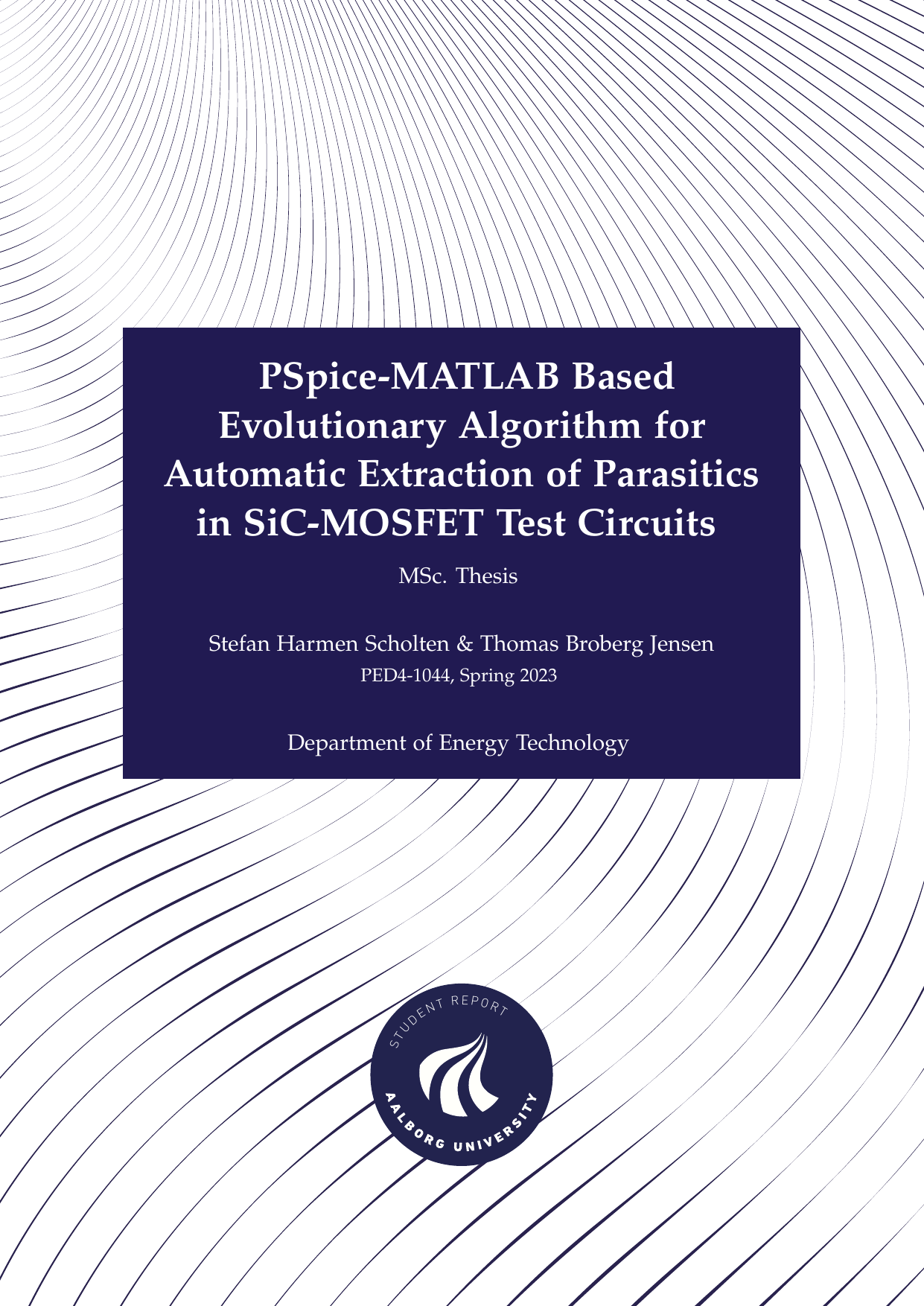 PSpice-MATLAB Based Evolutionary Algorithm for Automatic Extraction of Parasitics in SiC-MOSFET Test Circuits

MSc. Thesis

Stefan Harmen Scholten & Thomas Broberg Jensen
PED4-1044, Spring 2023

Department of Energy Technology

STUDENT REPORT
AALBORG UNIVERSITY